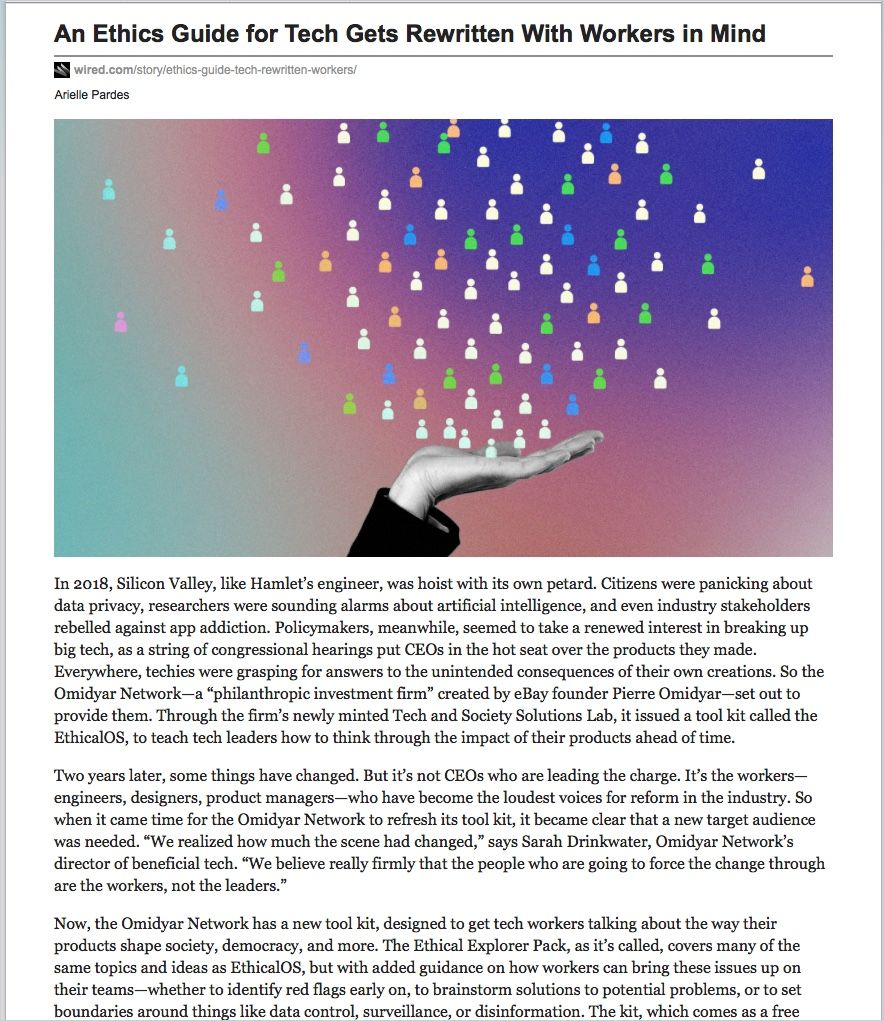 An Ethics Guide for Tech Gets Rewritten With Workers in Mind

wired.com/story/ethics-guide-tech-rewritten-workers/

Arielle Pardes

In 2018, Silicon Valley, like Hamlet's engineer, was hoist with its own petard. Citizens were panicking about data privacy, researchers were sounding alarms about artificial intelligence, and even industry stakeholders rebelled against app addiction. Policymakers, meanwhile, seemed to take a renewed interest in breaking up big tech, as a string of congressional hearings put CEOs in the hot seat over the products they made. Everywhere, techies were grasping for answers to the unintended consequences of their own creations. So the Omidyar Network—a "philanthropic investment firm" created by eBay founder Pierre Omidyar—set out to provide them. Through the firm's newly minted Tech and Society Solutions Lab, it issued a tool kit called the EthicalOS, to teach tech leaders how to think through the impact of their products ahead of time.

Two years later, some things have changed. But it's not CEOs who are leading the charge. It's the workers—engineers, designers, product managers—who have become the loudest voices for reform in the industry. So when it came time for the Omidyar Network to refresh its tool kit, it became clear that a new target audience was needed. "We realized how much the scene had changed," says Sarah Drinkwater, Omidyar Network's director of beneficial tech. "We believe really firmly that the people who are going to force the change through are the workers, not the leaders."

Now, the Omidyar Network has a new tool kit, designed to get tech workers talking about the way their products shape society, democracy, and more. The Ethical Explorer Pack, as it's called, covers many of the same topics and ideas as EthicalOS, but with added guidance on how workers can bring these issues up on their teams—whether to identify red flags early on, to brainstorm solutions to potential problems, or to set boundaries around things like data control, surveillance, or disinformation. The kit, which comes as a free